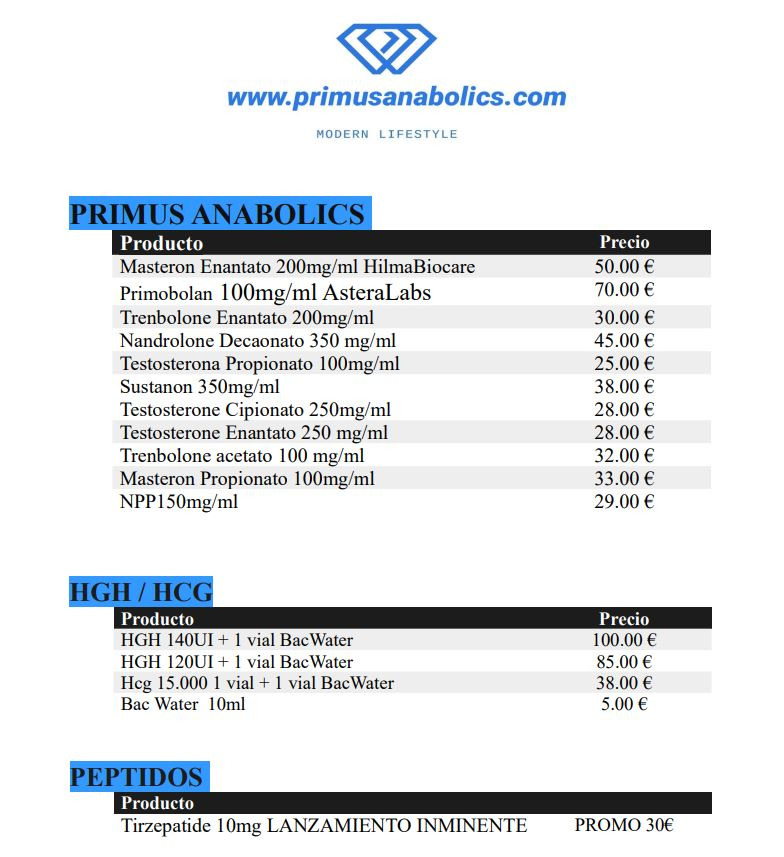 www.primusanabolics.com

MODERN LIFESTYLE

PRIMUS ANABOLICS

| Producto | Precio |
|---|---|
| Masteron Enantato 200mg/ml HilmaBiocare | 50.00 € |
| Primobolan 100mg/ml AsteraLabs | 70.00 € |
| Trenbolone Enantato 200mg/ml | 30.00 € |
| Nandrolone Decaonato 350 mg/ml | 45.00 € |
| Testosterona Propionato 100mg/ml | 25.00 € |
| Sustanon 350mg/ml | 38.00 € |
| Testosterone Cipionato 250mg/ml | 28.00 € |
| Testosterone Enantato 250 mg/ml | 28.00 € |
| Trenbolone acetato 100 mg/ml | 32.00 € |
| Masteron Propionato 100mg/ml | 33.00 € |
| NPP150mg/ml | 29.00 € |

HGH / HCG

| Producto | Precio |
|---|---|
| HGH 140UI + 1 vial BacWater | 100.00 € |
| HGH 120UI + 1 vial BacWater | 85.00 € |
| Hcg 15.000 1 vial + 1 vial BacWater | 38.00 € |
| Bac Water 10ml | 5.00 € |

PEPTIDOS

| Producto | |
|---|---|
| Tirzepatide 10mg LANZAMIENTO INMINENTE | PROMO 30€ |